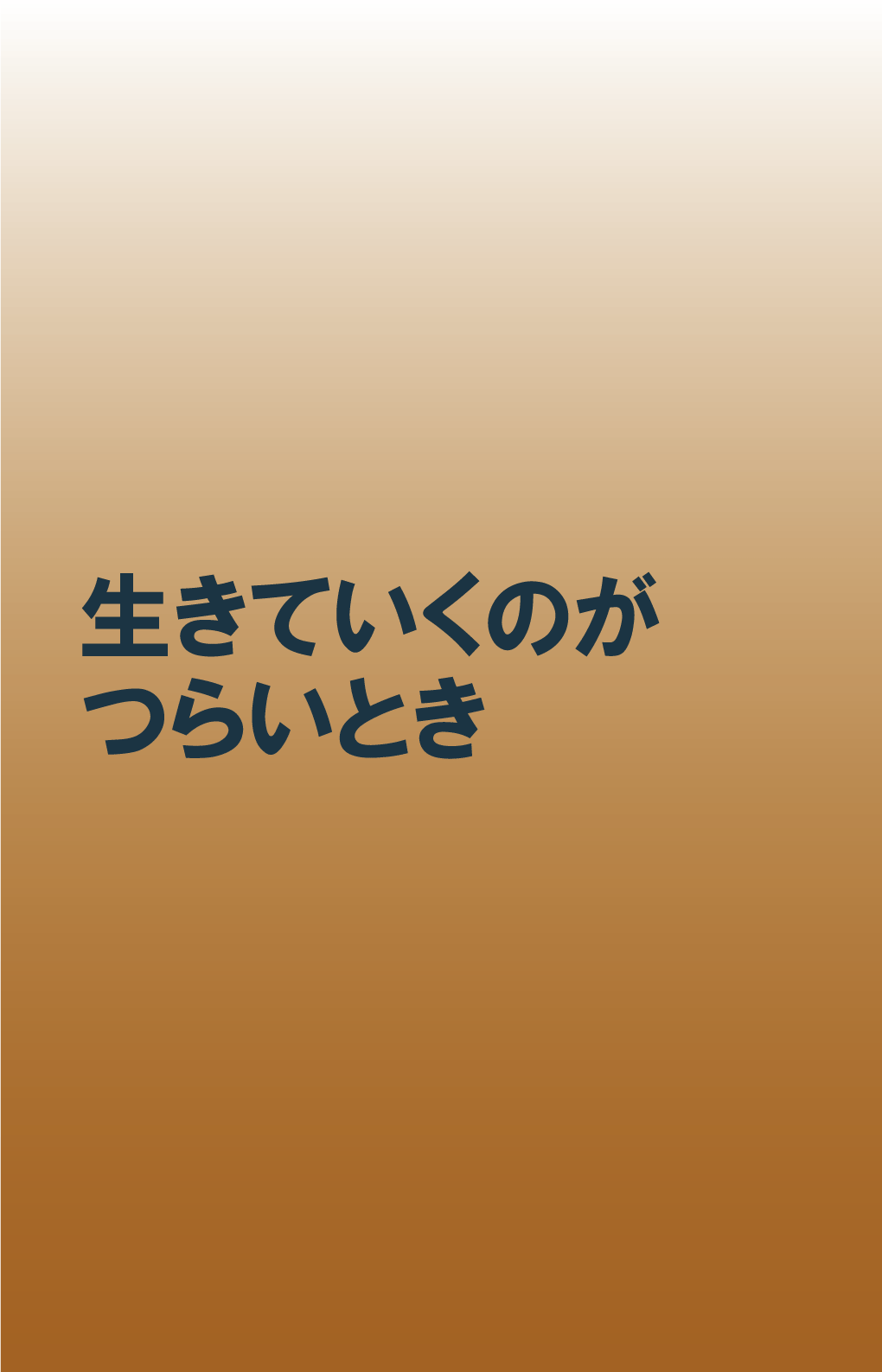 生きていくのが
つらいとき